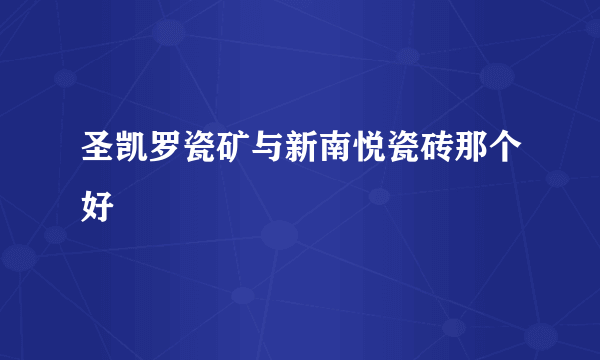 圣凯罗瓷矿与新南悦瓷砖那个好